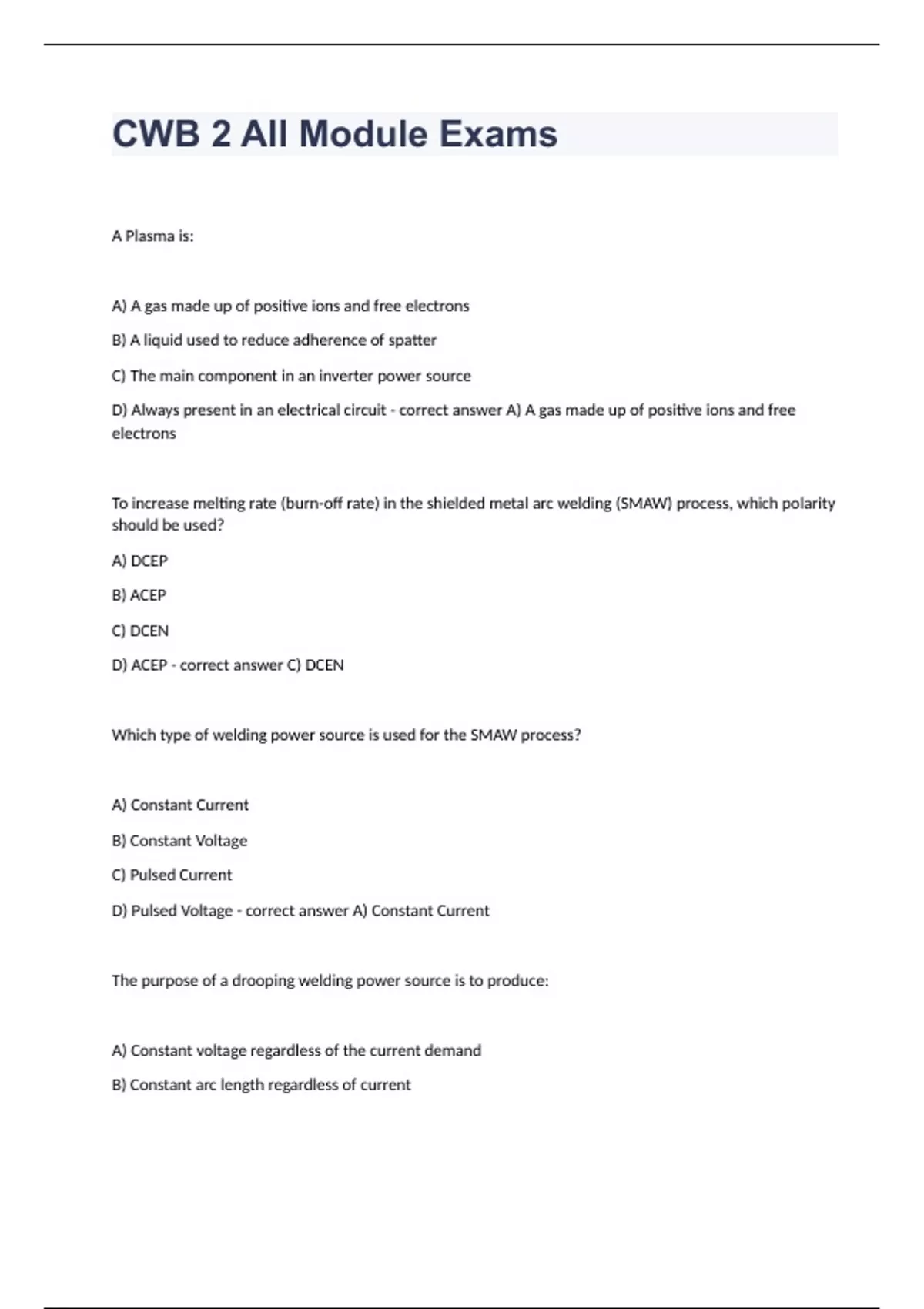 CWB 2 All Module Exams

A Plasma is:

A) A gas made up of positive ions and free electrons

B) A liquid used to reduce adherence of spatter

C) The main component in an inverter power source

D) Always present in an electrical circuit - correct answer A) A gas made up of positive ions and free electrons

To increase melting rate (burn-off rate) in the shielded metal arc welding (SMAW) process, which polarity should be used?

A) DCEP

B) ACEP

C) DCEN

D) ACEP - correct answer C) DCEN

Which type of welding power source is used for the SMAW process?

A) Constant Current

B) Constant Voltage

C) Pulsed Current

D) Pulsed Voltage - correct answer A) Constant Current

The purpose of a drooping welding power source is to produce:

A) Constant voltage regardless of the current demand

B) Constant arc length regardless of current